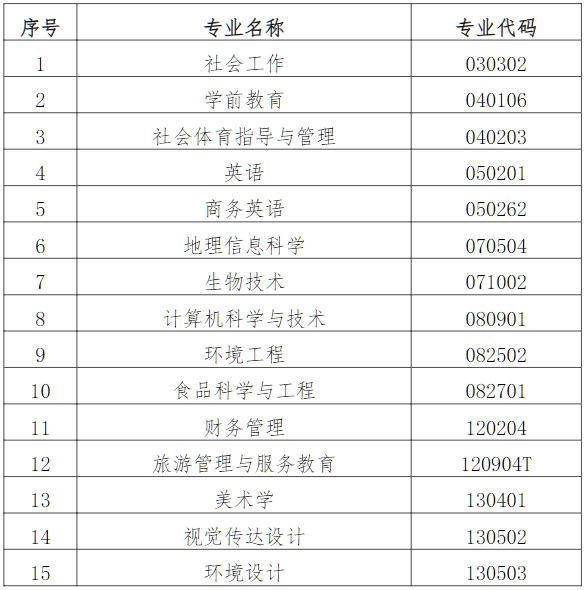 | 序号 | 专业名称 | 专业代码 |
|---|---|---|
| 1 | 社会工作 | 030302 |
| 2 | 学前教育 | 040106 |
| 3 | 社会体育指导与管理 | 040203 |
| 4 | 英语 | 050201 |
| 5 | 商务英语 | 050262 |
| 6 | 地理信息科学 | 070504 |
| 7 | 生物技术 | 071002 |
| 8 | 计算机科学与技术 | 080901 |
| 9 | 环境工程 | 082502 |
| 10 | 食品科学与工程 | 082701 |
| 11 | 财务管理 | 120204 |
| 12 | 旅游管理与服务教育 | 120904T |
| 13 | 美术学 | 130401 |
| 14 | 视觉传达设计 | 130502 |
| 15 | 环境设计 | 130503 |